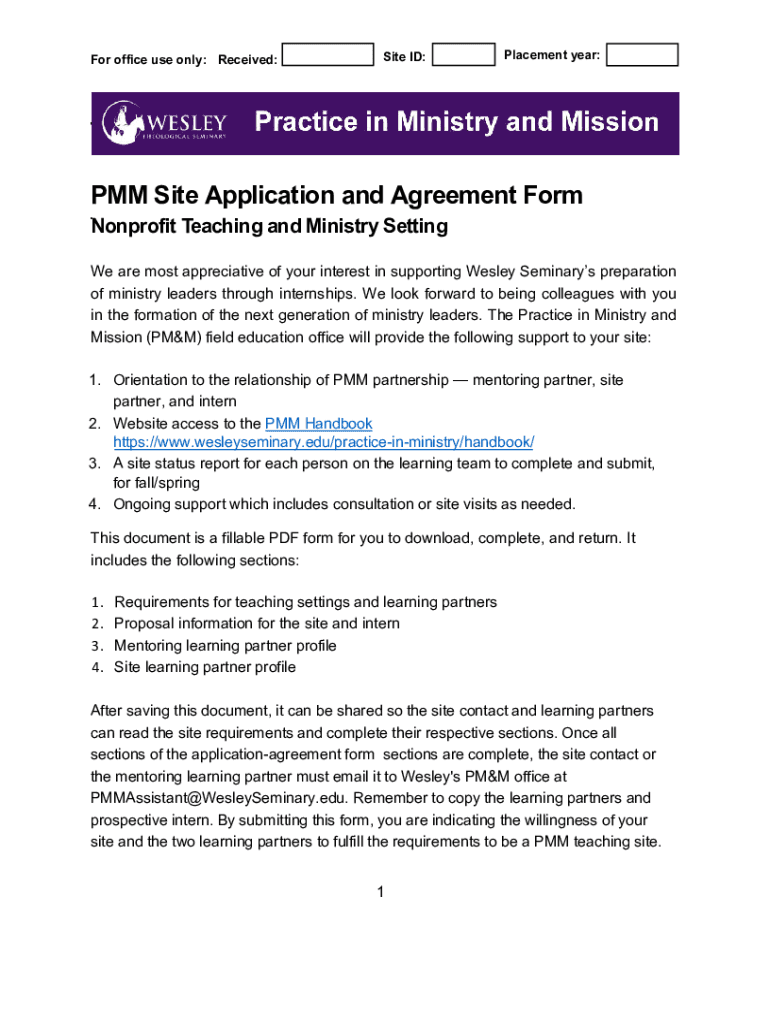 For office use only: Received: Site ID: Placement year:

WESLEY THEOLOGICAL SEMINARY

Practice in Ministry and Mission

PMM Site Application and Agreement Form

Nonprofit Teaching and Ministry Setting

We are most appreciative of your interest in supporting Wesley Seminary's preparation of ministry leaders through internships. We look forward to being colleagues with you in the formation of the next generation of ministry leaders. The Practice in Ministry and Mission (PM&M) field education office will provide the following support to your site:

1. Orientation to the relationship of PMM partnership — mentoring partner, site partner, and intern
2. Website access to the PMM Handbook https://www.wesleyseminary.edu/practice-in-ministry/handbook/
3. A site status report for each person on the learning team to complete and submit, for fall/spring
4. Ongoing support which includes consultation or site visits as needed.

This document is a fillable PDF form for you to download, complete, and return. It includes the following sections:

1. Requirements for teaching settings and learning partners
2. Proposal information for the site and intern
3. Mentoring learning partner profile
4. Site learning partner profile

After saving this document, it can be shared so the site contact and learning partners can read the site requirements and complete their respective sections. Once all sections of the application-agreement form sections are complete, the site contact or the mentoring learning partner must email it to Wesley's PM&M office at PMMAssistant@WesleySeminary.edu. Remember to copy the learning partners and prospective intern. By submitting this form, you are indicating the willingness of your site and the two learning partners to fulfill the requirements to be a PMM teaching site.

1